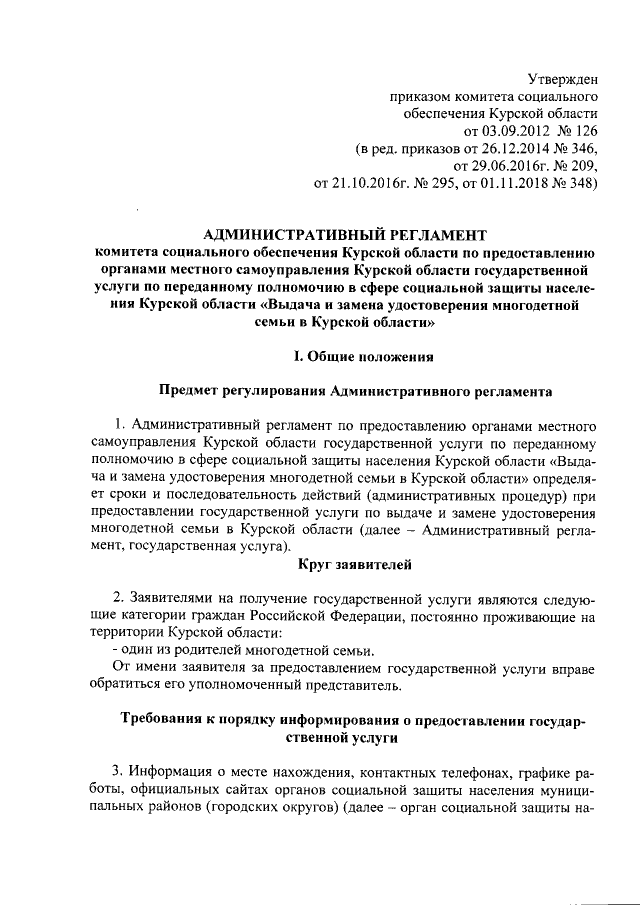 Утвержден
приказом комитета социального
обеспечения Курской области
от 03.09.2012 № 126
(в ред. приказов от 26.12.2014 № 346,
от 29.06.2016г. № 209,
от 21.10.2016г. № 295, от 01.11.2018 № 348)

АДМИНИСТРАТИВНЫЙ РЕГЛАМЕНТ
комитета социального обеспечения Курской области по предоставлению органами местного самоуправления Курской области государственной услуги по переданному полномочию в сфере социальной защиты населения Курской области «Выдача и замена удостоверения многодетной семьи в Курской области»

I. Общие положения

Предмет регулирования Административного регламента

1. Административный регламент по предоставлению органами местного самоуправления Курской области государственной услуги по переданному полномочию в сфере социальной защиты населения Курской области «Выдача и замена удостоверения многодетной семьи в Курской области» определяет сроки и последовательность действий (административных процедур) при предоставлении государственной услуги по выдаче и замене удостоверения многодетной семьи в Курской области (далее – Административный регламент, государственная услуга).

Круг заявителей

2. Заявителями на получение государственной услуги являются следующие категории граждан Российской Федерации, постоянно проживающие на территории Курской области:
- один из родителей многодетной семьи.
От имени заявителя за предоставлением государственной услуги вправе обратиться его уполномоченный представитель.

Требования к порядку информирования о предоставлении государственной услуги

3. Информация о месте нахождения, контактных телефонах, графике работы, официальных сайтах органов социальной защиты населения муниципальных районов (городских округов) (далее – орган социальной защиты на-